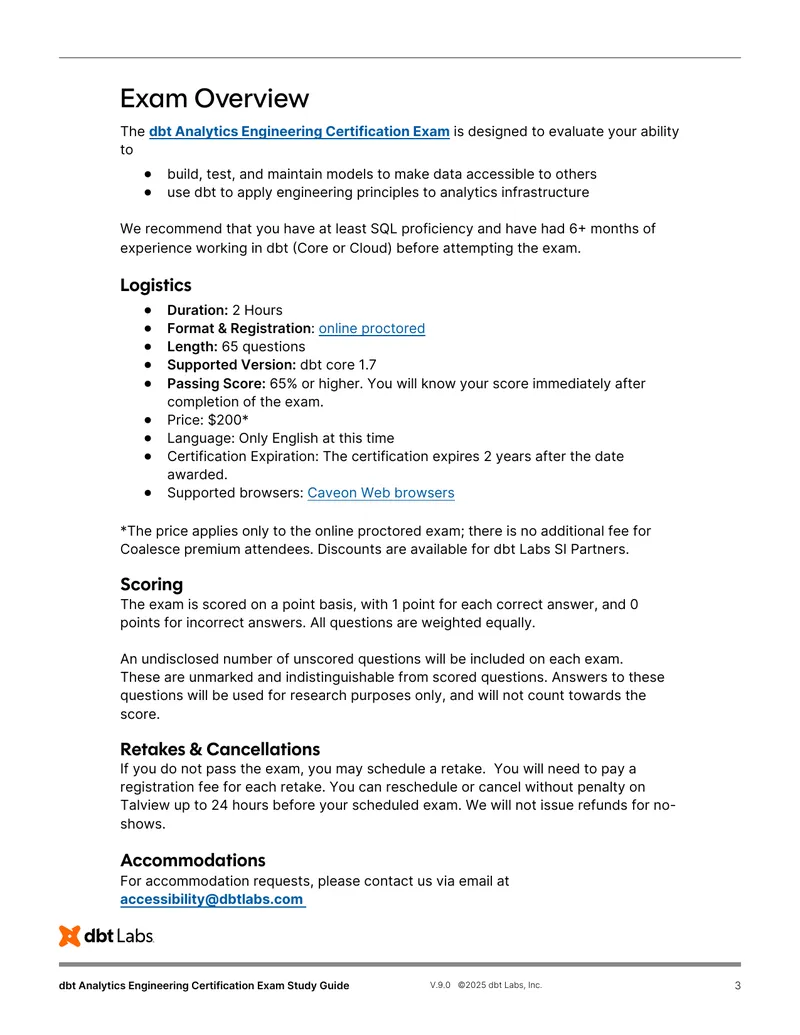 Exam Overview

The dbt Analytics Engineering Certification Exam is designed to evaluate your ability to

• build, test, and maintain models to make data accessible to others
• use dbt to apply engineering principles to analytics infrastructure

We recommend that you have at least SQL proficiency and have had 6+ months of experience working in dbt (Core or Cloud) before attempting the exam.

Logistics

• Duration: 2 Hours
• Format & Registration: online proctored
• Length: 65 questions
• Supported Version: dbt core 1.7
• Passing Score: 65% or higher. You will know your score immediately after completion of the exam.
• Price: $200*
• Language: Only English at this time
• Certification Expiration: The certification expires 2 years after the date awarded.
• Supported browsers: Caveon Web browsers

*The price applies only to the online proctored exam; there is no additional fee for Coalesce premium attendees. Discounts are available for dbt Labs SI Partners.

Scoring

The exam is scored on a point basis, with 1 point for each correct answer, and 0 points for incorrect answers. All questions are weighted equally.

An undisclosed number of unscored questions will be included on each exam. These are unmarked and indistinguishable from scored questions. Answers to these questions will be used for research purposes only, and will not count towards the score.

Retakes & Cancellations

If you do not pass the exam, you may schedule a retake. You will need to pay a registration fee for each retake. You can reschedule or cancel without penalty on Talview up to 24 hours before your scheduled exam. We will not issue refunds for no-shows.

Accommodations

For accommodation requests, please contact us via email at accessibility@dbtlabs.com

dbt Labs

dbt Analytics Engineering Certification Exam Study Guide V.9.0 ©2025 dbt Labs, Inc. 3